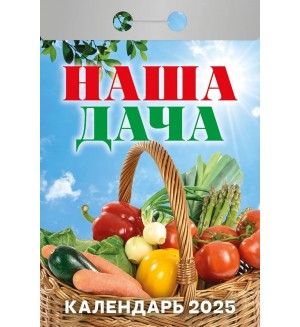 НАША
ДАЧА

КАЛЕНДАРЬ 2025